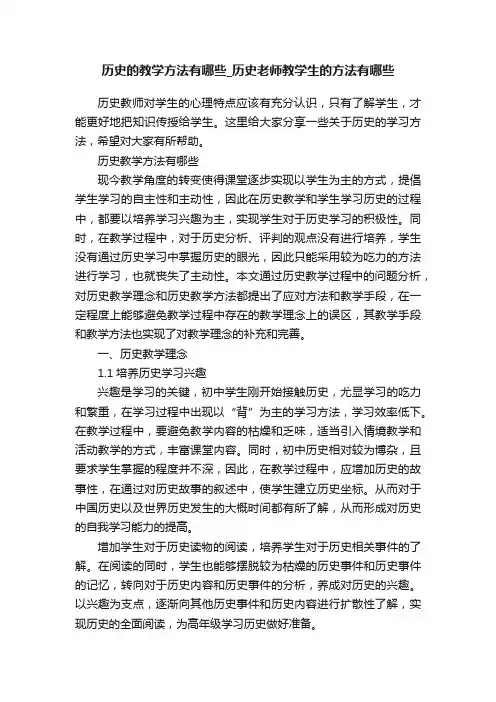 历史的教学方法有哪些_历史老师教学生的方法有哪些

历史教师对学生的心理特点应该有充分认识，只有了解学生，才能更好地把知识传授给学生。这里给大家分享一些关于历史的学习方法，希望对大家有所帮助。

历史教学方法有哪些

现今教学角度的转变使得课堂逐步实现以学生为主的方式，提倡学生学习的自主性和主动性，因此在历史教学和学生学习历史的过程中，都要以培养学习兴趣为主，实现学生对于历史学习的积极性。同时，在教学过程中，对于历史分析、评判的观点没有进行培养，学生没有通过历史学习中掌握历史的眼光，因此只能采用较为吃力的方法进行学习，也就丧失了主动性。本文通过历史教学过程中的问题分析，对历史教学理念和历史教学方法都提出了应对方法和教学手段，在一定程度上能够避免教学过程中存在的教学理念上的误区，其教学手段和教学方法也实现了对教学理念的补充和完善。

一、历史教学理念

1.1 培养历史学习兴趣

兴趣是学习的关键，初中学生刚开始接触历史，尤显学习的吃力和繁重，在学习过程中出现以“背”为主的学习方法，学习效率低下。在教学过程中，要避免教学内容的枯燥和乏味，适当引入情境教学和活动教学的方式，丰富课堂内容。同时，初中历史相对较为博杂，且要求学生掌握的程度并不深，因此，在教学过程中，应增加历史的故事性，在通过对历史故事的叙述中，使学生建立历史坐标。从而对于中国历史以及世界历史发生的大概时间都有所了解，从而形成对历史的自我学习能力的提高。

增加学生对于历史读物的阅读，培养学生对于历史相关事件的了解。在阅读的同时，学生也能够摆脱较为枯燥的历史事件和历史事件的记忆，转向对于历史内容和历史事件的分析，养成对历史的兴趣。以兴趣为支点，逐渐向其他历史事件和历史内容进行扩散性了解，实现历史的全面阅读，为高年级学习历史做好准备。